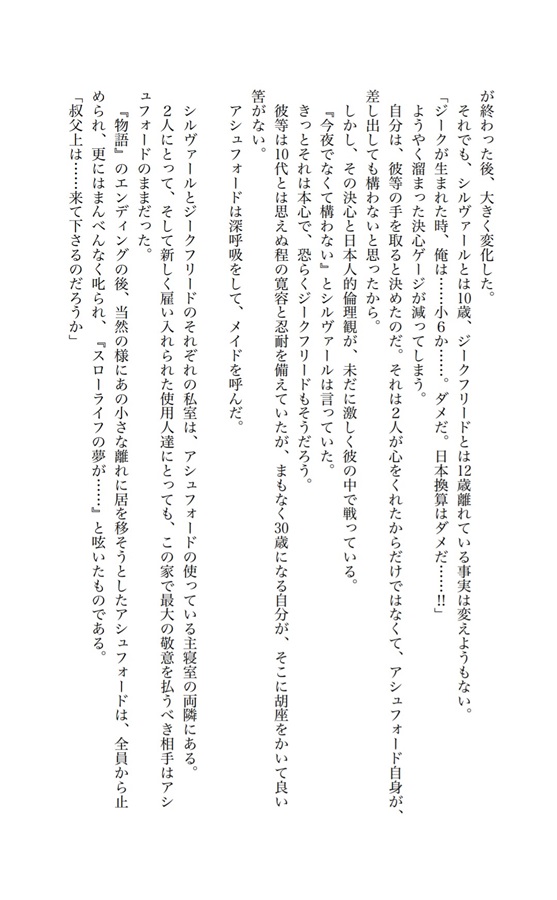 が終わった後、大きく変化した。

それでも、シルヴァールとは10歳、ジークフリードとは12歳離れている事実は変えようもない。

「ジークが生まれた時、俺は……小6か……。ダメだ。日本換算はダメだ……!!」

ようやく溜まった決心ゲージが減ってしまう。

自分は、彼等の手を取ると決めたのだ。それは2人が心をくれたからだけではなくて、アシュフォード自身が、差し出しても構わないと思ったから。

しかし、その決心と日本人的倫理観が、未だに激しく彼の中で戦っている。

『今夜でなくて構わない』とシルヴァールは言っていた。

きっとそれは本心で、恐らくジークフリードもそうだろう。

彼等は10代とは思えぬ程の寛容と忍耐を備えていたが、まもなく30歳になる自分が、そこに胡座をかいて良い筈がない。

アシュフォードは深呼吸をして、メイドを呼んだ。

シルヴァールとジークフリードのそれぞれの私室は、アシュフォードの使っている主寝室の両隣にある。

2人にとって、そして新しく雇い入れられた使用人達にとっても、この家で最大の敬意を払うべき相手はアシュフォードのままだった。

『物語』のエンディングの後、当然の様にあの小さな離れに居を移そうとしたアシュフォードは、全員から止められ、更にはまんべんなく叱られ、『スローライフの夢が……』と呟いたものである。

「叔父上は……来て下さるのだろうか」